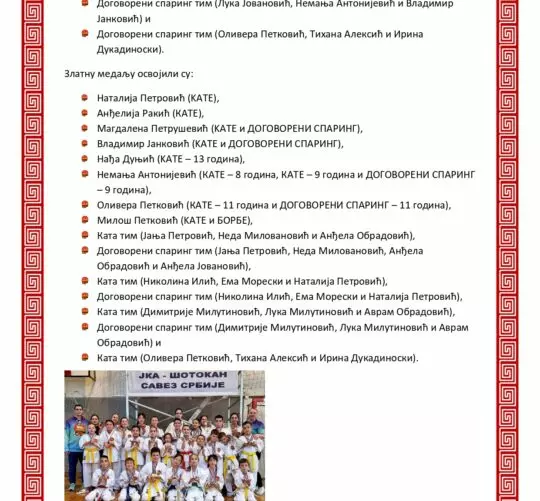 Договорени спаринг тим (Лука Јовановић, Немања Антонијевић и Владимир Јанковић) и

Договорени спаринг тим (Оливера Петковић, Тихана Алексић и Ирина Дукадиноски).

Златну медаљу освојили су:

Наталија Петровић (КАТЕ),

Анђелија Ракић (КАТЕ),

Магдалена Петрушевић (КАТЕ и ДОГОВОРЕНИ СПАРИНГ),

Владимир Јанковић (КАТЕ и ДОГОВОРЕНИ СПАРИНГ),

Нађа Дуњић (КАТЕ – 13 година),

Немања Антонијевић (КАТЕ – 8 година, КАТЕ – 9 година и ДОГОВОРЕНИ СПАРИНГ – 9 година),

Оливера Петковић (КАТЕ – 11 година и ДОГОВОРЕНИ СПАРИНГ – 11 година),

Милош Петковић (КАТЕ и БОРБЕ),

Ката тим (Јања Петровић, Неда Миловановић и Анђела Обрадовић),

Договорени спаринг тим (Јања Петровић, Неда Миловановић, Анђела Обрадовић и Анђела Јовановић),

Ката тим (Николина Илић, Ема Морески и Наталија Петровић),

Договорени спаринг тим (Николина Илић, Ема Морески и Наталија Петровић),

Ката тим (Димитрије Милутиновић, Лука Милутиновић и Аврам Обрадовић),

Договорени спаринг тим (Димитрије Милутиновић, Лука Милутиновић и Аврам Обрадовић) и

Ката тим (Оливера Петковић, Тихана Алексић и Ирина Дукадиноски).

ЈКА - ШОТОКАН САВЕЗ СРБИЈЕ